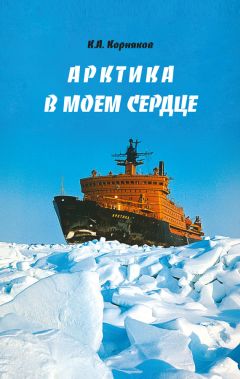 К.Л. Корняков

АРКТИКА
В МОЕМ СЕРДЦЕ

АРКТИКА